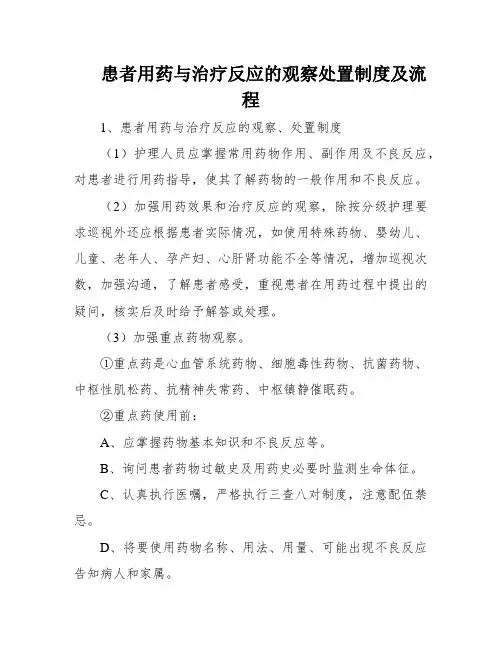 患者用药与治疗反应的观察处置制度及流程

1、患者用药与治疗反应的观察、处置制度

（1）护理人员应掌握常用药物作用、副作用及不良反应，对患者进行用药指导，使其了解药物的一般作用和不良反应。

（2）加强用药效果和治疗反应的观察，除按分级护理要求巡视外还应根据患者实际情况，如使用特殊药物、婴幼儿、儿童、老年人、孕产妇、心肝肾功能不全等情况，增加巡视次数，加强沟通，了解患者感受，重视患者在用药过程中提出的疑问，核实后及时给予解答或处理。

（3）加强重点药物观察。

①重点药是心血管系统药物、细胞毒性药物、抗菌药物、中枢性肌松药、抗精神失常药、中枢镇静催眠药。

②重点药使用前：

A、应掌握药物基本知识和不良反应等。

B、询问患者药物过敏史及用药史必要时监测生命体征。

C、认真执行医嘱，严格执行三查八对制度，注意配伍禁忌。

D、将要使用药物名称、用法、用量、可能出现不良反应告知病人和家属。